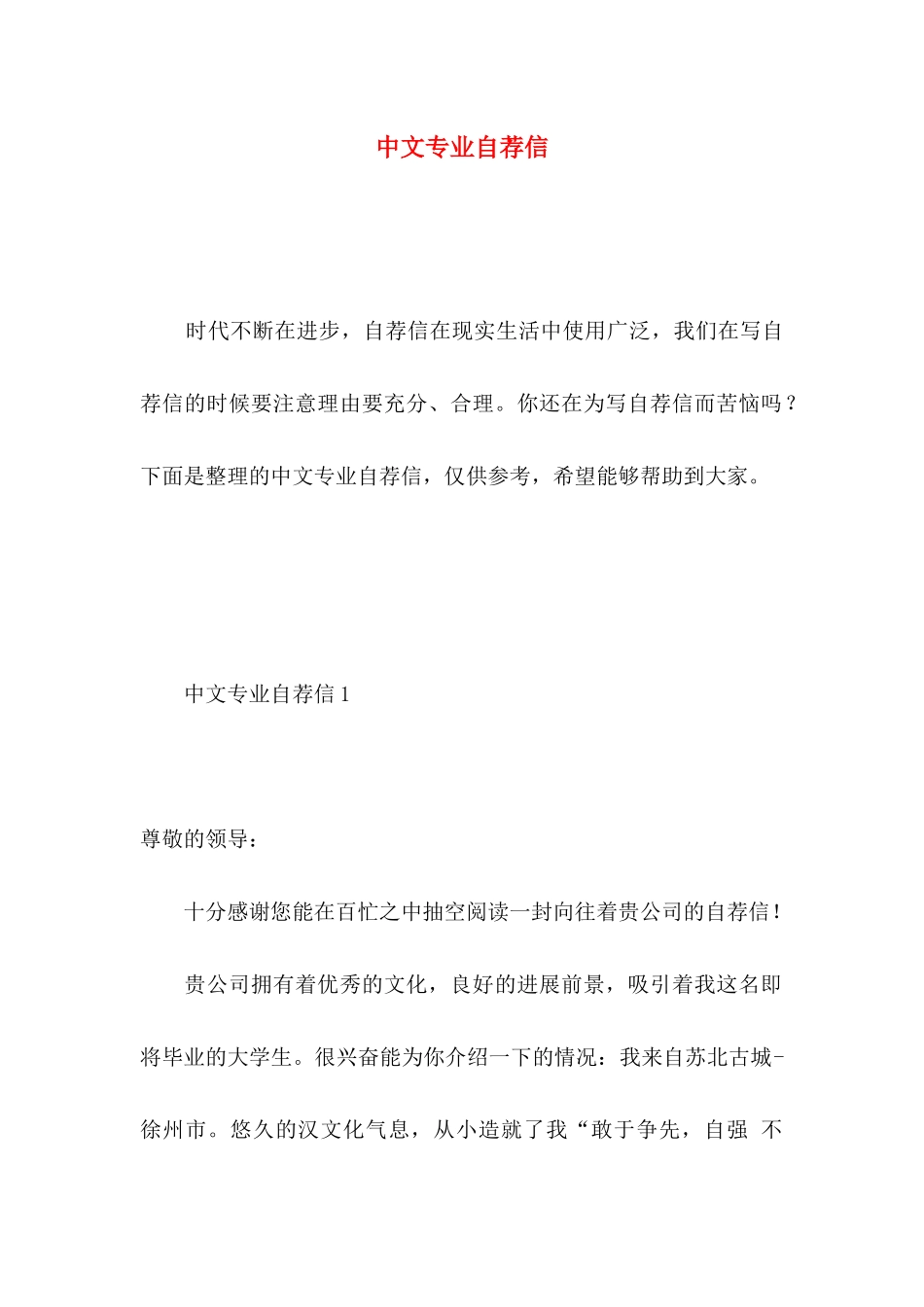 中文专业自荐信

时代不断在进步，自荐信在现实生活中使用广泛，我们在写自荐信的时候要注意理由要充分、合理。你还在为写自荐信而苦恼吗？下面是整理的中文专业自荐信，仅供参考，希望能够帮助到大家。

中文专业自荐信 1

尊敬的领导：

十分感谢您能在百忙之中抽空阅读一封向往着贵公司的自荐信！

贵公司拥有着优秀的文化，良好的进展前景，吸引着我这名即将毕业的大学生。很兴奋能为你介绍一下的情况：我来自苏北古城-徐州市。悠久的汉文化气息，从小造就了我“敢于争先，自强 不